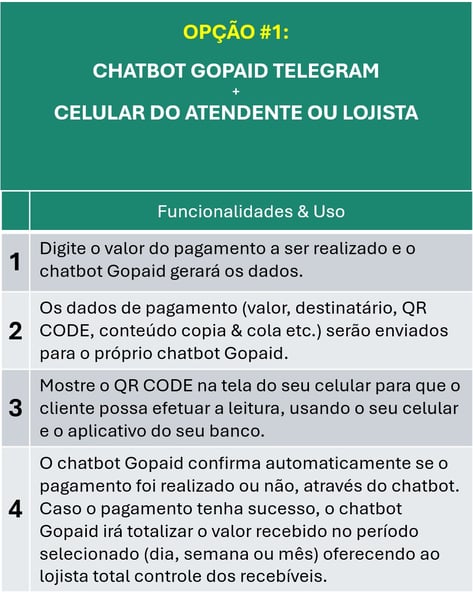 OPÇÃO #1:

CHATBOT GOPAID TELEGRAM
+
CELULAR DO ATENDENTE OU LOJISTA

| | Funcionalidades & Uso |
|---|---|
| 1 | Digite o valor do pagamento a ser realizado e o chatbot Gopaid gerará os dados. |
| 2 | Os dados de pagamento (valor, destinatário, QR CODE, conteúdo copia & cola etc.) serão enviados para o próprio chatbot Gopaid. |
| 3 | Mostre o QR CODE na tela do seu celular para que o cliente possa efetuar a leitura, usando o seu celular e o aplicativo do seu banco. |
| 4 | O chatbot Gopaid confirma automaticamente se o pagamento foi realizado ou não, através do chatbot. Caso o pagamento tenha sucesso, o chatbot Gopaid irá totalizar o valor recebido no período selecionado (dia, semana ou mês) oferecendo ao lojista total controle dos recebíveis. |